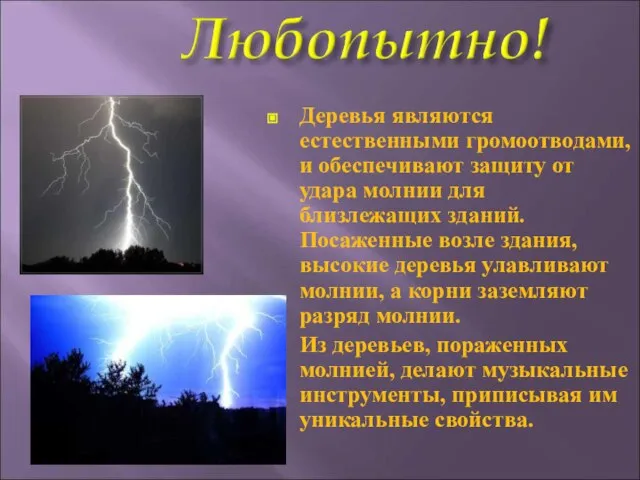 Любопытно!

Деревья являются естественными громоотводами, и обеспечивают защиту от удара молнии для близлежащих зданий. Посаженные возле здания, высокие деревья улавливают молнии, а корни заземляют разряд молнии.

Из деревьев, пораженных молнией, делают музыкальные инструменты, приписывая им уникальные свойства.